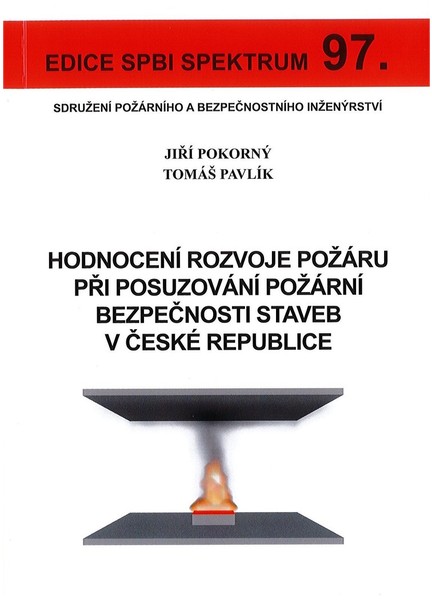 EDICE SPBI SPEKTRUM 97.

SDRUŽENÍ POŽÁRNÍHO A BEZPEČNOSTNÍHO INŽENÝRSTVÍ

JIŘÍ POKORNÝ
TOMÁŠ PAVLÍK

HODNOCENÍ ROZVOJE POŽÁRU PŘI POSUZOVÁNÍ POŽÁRNÍ BEZPEČNOSTI STAVEB V ČESKÉ REPUBLICE